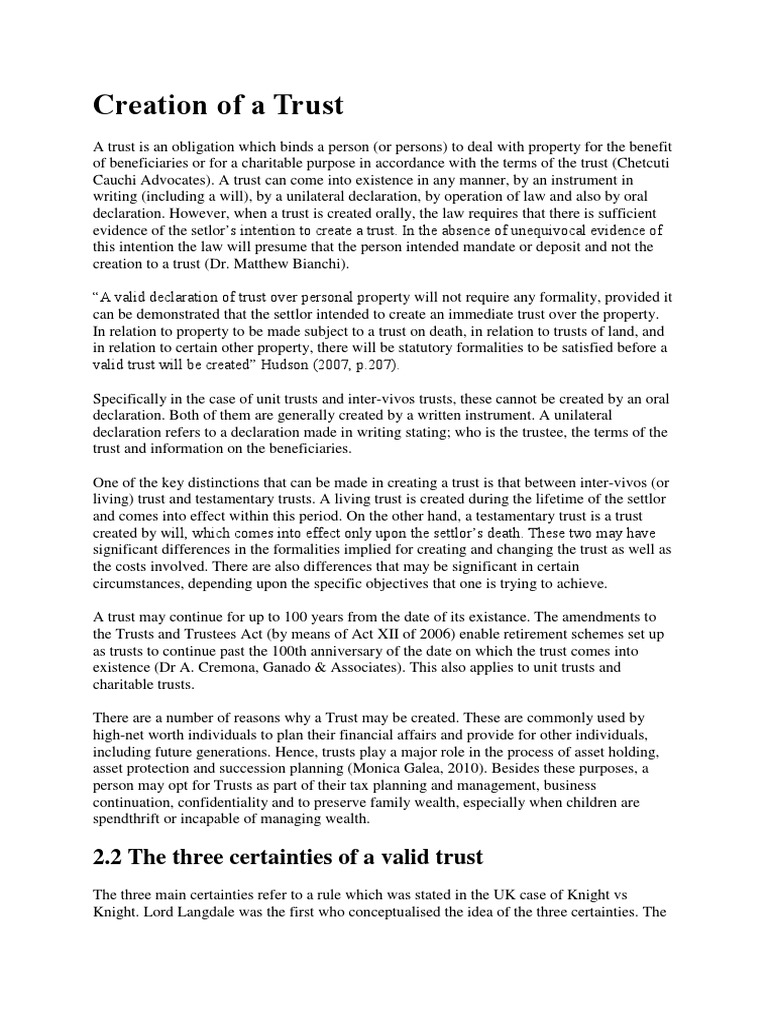 Creation of a Trust

A trust is an obligation which binds a person (or persons) to deal with property for the benefit of beneficiaries or for a charitable purpose in accordance with the terms of the trust (Chetcuti Cauchi Advocates). A trust can come into existence in any manner, by an instrument in writing (including a will), by a unilateral declaration, by operation of law and also by oral declaration. However, when a trust is created orally, the law requires that there is sufficient evidence of the setlor's intention to create a trust. In the absence of unequivocal evidence of this intention the law will presume that the person intended mandate or deposit and not the creation to a trust (Dr. Matthew Bianchi).

"A valid declaration of trust over personal property will not require any formality, provided it can be demonstrated that the settlor intended to create an immediate trust over the property. In relation to property to be made subject to a trust on death, in relation to trusts of land, and in relation to certain other property, there will be statutory formalities to be satisfied before a valid trust will be created" Hudson (2007, p.207).

Specifically in the case of unit trusts and inter-vivos trusts, these cannot be created by an oral declaration. Both of them are generally created by a written instrument. A unilateral declaration refers to a declaration made in writing stating; who is the trustee, the terms of the trust and information on the beneficiaries.

One of the key distinctions that can be made in creating a trust is that between inter-vivos (or living) trust and testamentary trusts. A living trust is created during the lifetime of the settlor and comes into effect within this period. On the other hand, a testamentary trust is a trust created by will, which comes into effect only upon the settlor's death. These two may have significant differences in the formalities implied for creating and changing the trust as well as the costs involved. There are also differences that may be significant in certain circumstances, depending upon the specific objectives that one is trying to achieve.

A trust may continue for up to 100 years from the date of its existance. The amendments to the Trusts and Trustees Act (by means of Act XII of 2006) enable retirement schemes set up as trusts to continue past the 100th anniversary of the date on which the trust comes into existence (Dr A. Cremona, Ganado & Associates). This also applies to unit trusts and charitable trusts.

There are a number of reasons why a Trust may be created. These are commonly used by high-net worth individuals to plan their financial affairs and provide for other individuals, including future generations. Hence, trusts play a major role in the process of asset holding, asset protection and succession planning (Monica Galea, 2010). Besides these purposes, a person may opt for Trusts as part of their tax planning and management, business continuation, confidentiality and to preserve family wealth, especially when children are spendthrift or incapable of managing wealth.

2.2 The three certainties of a valid trust

The three main certainties refer to a rule which was stated in the UK case of Knight vs Knight. Lord Langdale was the first who conceptualised the idea of the three certainties. The